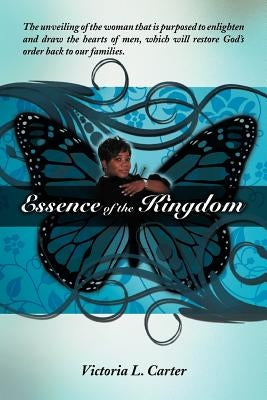 The unveiling of the woman that is purposed to enlighten and draw the hearts of men, which will restore God's order back to our families.

Essence of the Kingdom

Victoria L. Carter